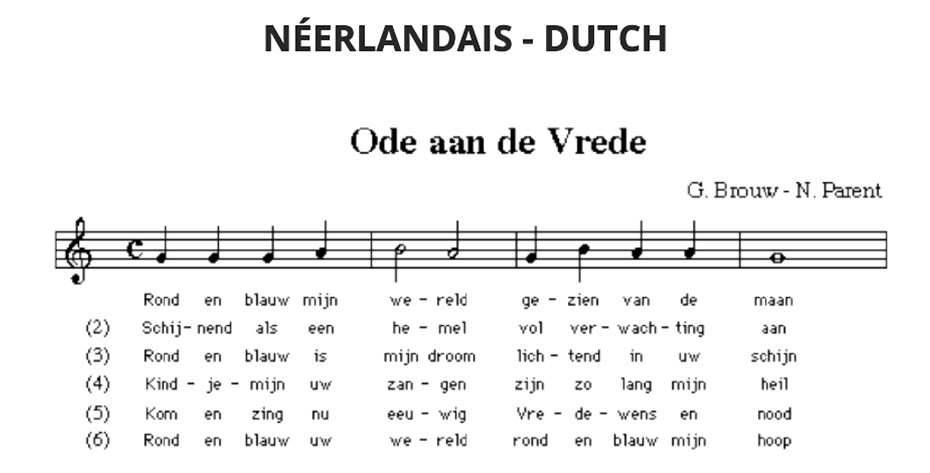 NÉERLANDAIS - DUTCH

Ode aan de Vrede

G. Brouw - N. Parent

Rond en blauw mijn we - reld ge - zien van de maan
(2) Schij - nend als een he - mel vol ver - wach - ting aan
(3) Rond en blauw is mijn droom lich - tend in uw schijn
(4) Kind - je - mijn uw zan - gen zijn zo lang mijn heil
(5) Kom en zing nu eeu - wig Vre - de - wens en nood
(6) Rond en blauw uw we - reld rond en blauw mijn hoop